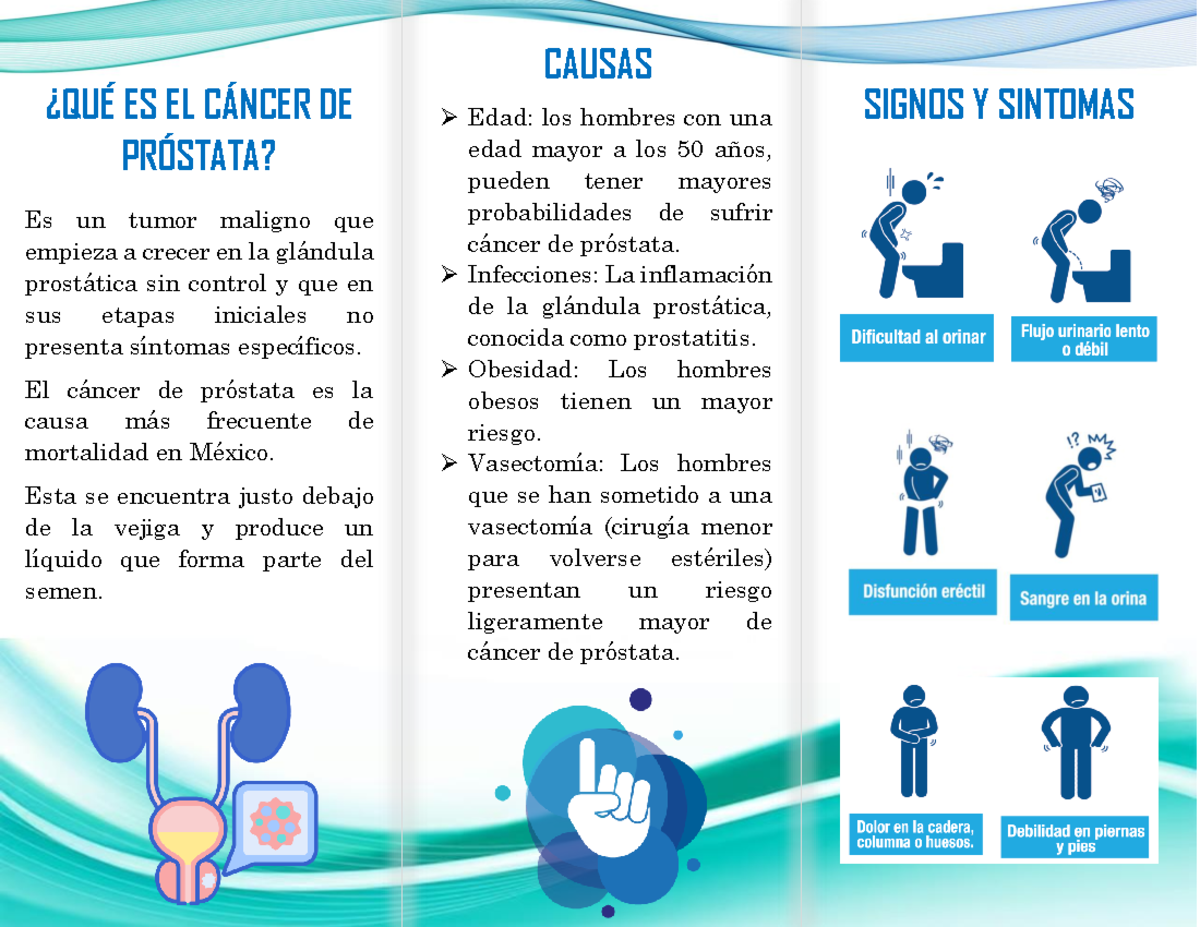 ¿QUÉ ES EL CÁNCER DE PRÓSTATA?

Es un tumor maligno que empieza a crecer en la glándula prostática sin control y que en sus etapas iniciales no presenta síntomas específicos.

El cáncer de próstata es la causa más frecuente de mortalidad en México.

Esta se encuentra justo debajo de la vejiga y produce un líquido que forma parte del semen.

CAUSAS

➢ Edad: los hombres con una edad mayor a los 50 años, pueden tener mayores probabilidades de sufrir cáncer de próstata.
➢ Infecciones: La inflamación de la glándula prostática, conocida como prostatitis.
➢ Obesidad: Los hombres obesos tienen un mayor riesgo.
➢ Vasectomía: Los hombres que se han sometido a una vasectomía (cirugía menor para volverse estériles) presentan un riesgo ligeramente mayor de cáncer de próstata.

SIGNOS Y SINTOMAS

Dificultad al orinar

Flujo urinario lento o débil

Disfunción eréctil

Sangre en la orina

Dolor en la cadera, columna o huesos.

Debilidad en piernas y pies